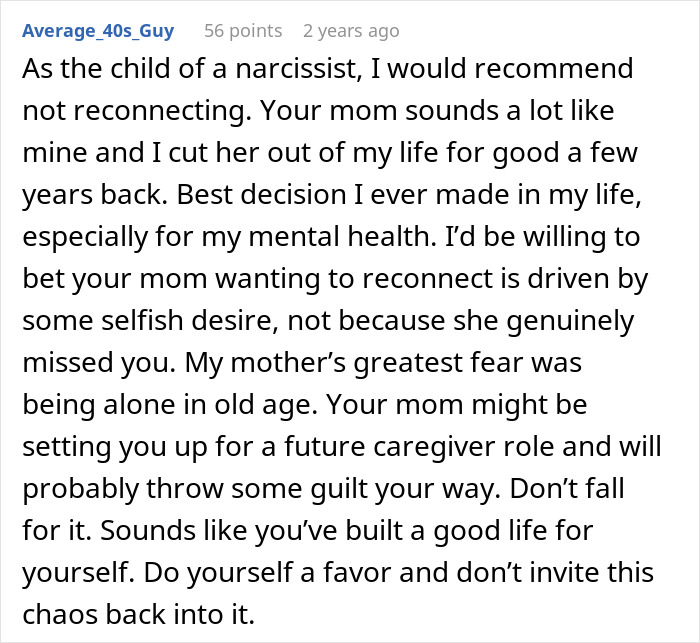 Average_40s_Guy 56 points 2 years ago

As the child of a narcissist, I would recommend not reconnecting. Your mom sounds a lot like mine and I cut her out of my life for good a few years back. Best decision I ever made in my life, especially for my mental health. I'd be willing to bet your mom wanting to reconnect is driven by some selfish desire, not because she genuinely missed you. My mother's greatest fear was being alone in old age. Your mom might be setting you up for a future caregiver role and will probably throw some guilt your way. Don't fall for it. Sounds like you've built a good life for yourself. Do yourself a favor and don't invite this chaos back into it.